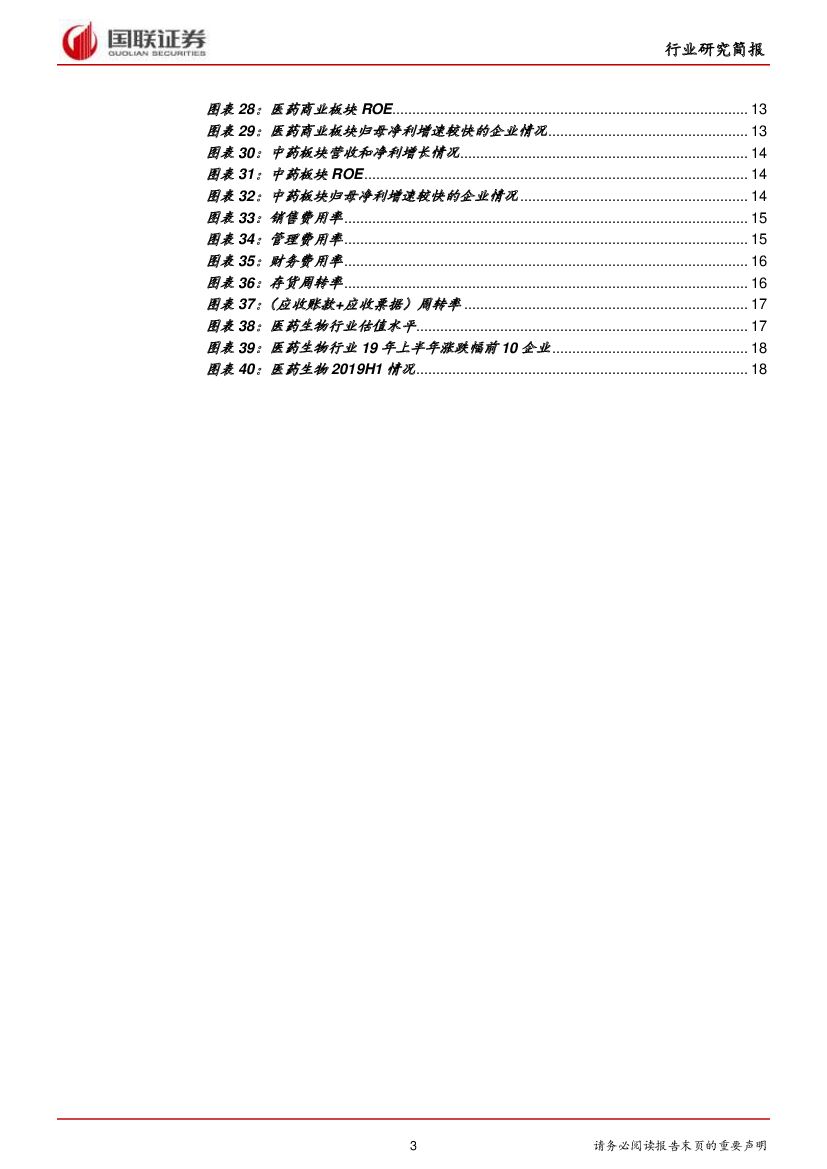 国联证券
GUOLIAN SECURITIES

行业研究简报

图表28：医药商业板块ROE 13
图表29：医药商业板块归母净利增速较快的企业情况 13
图表30：中药板块营收和净利增长情况 14
图表31：中药板块ROE 14
图表32：中药板块归母净利增速较快的企业情况 14
图表33：销售费用率 15
图表34：管理费用率 15
图表35：财务费用率 16
图表36：存货周转率 16
图表37：（应收账款+应收票据）周转率 17
图表38：医药生物行业估值水平 17
图表39：医药生物行业19年上半年涨跌幅前10企业 18
图表40：医药生物2019H1情况 18

3

请务必阅读报告末页的重要声明